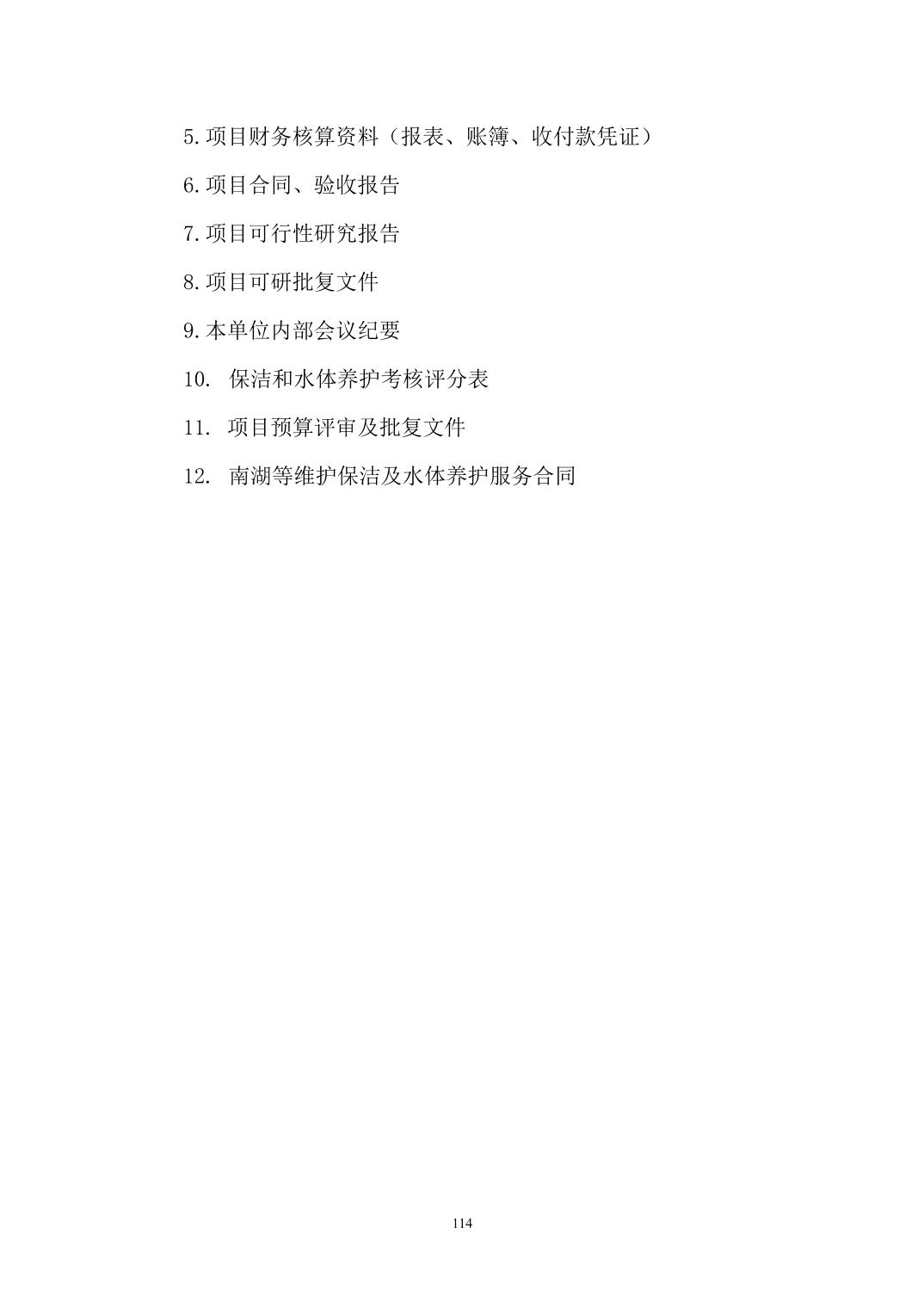 5.项目财务核算资料（报表、账簿、收付款凭证）

6.项目合同、验收报告

7.项目可行性研究报告

8.项目可研批复文件

9.本单位内部会议纪要

10.保洁和水体养护考核评分表

11.项目预算评审及批复文件

12.南湖等维护保洁及水体养护服务合同

114